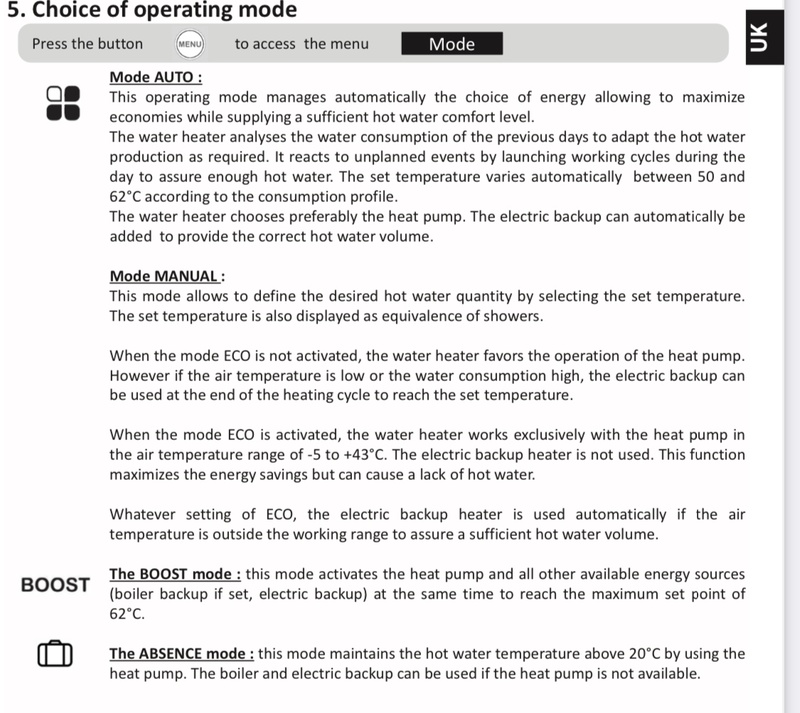 5. Choice of operating mode

Press the button MENU to access the menu Mode

UK

Mode AUTO :
This operating mode manages automatically the choice of energy allowing to maximize economies while supplying a sufficient hot water comfort level.
The water heater analyses the water consumption of the previous days to adapt the hot water production as required. It reacts to unplanned events by launching working cycles during the day to assure enough hot water. The set temperature varies automatically between 50 and 62°C according to the consumption profile.
The water heater chooses preferably the heat pump. The electric backup can automatically be added to provide the correct hot water volume.

Mode MANUAL :
This mode allows to define the desired hot water quantity by selecting the set temperature. The set temperature is also displayed as equivalence of showers.

When the mode ECO is not activated, the water heater favors the operation of the heat pump. However if the air temperature is low or the water consumption high, the electric backup can be used at the end of the heating cycle to reach the set temperature.

When the mode ECO is activated, the water heater works exclusively with the heat pump in the air temperature range of -5 to +43°C. The electric backup heater is not used. This function maximizes the energy savings but can cause a lack of hot water.

Whatever setting of ECO, the electric backup heater is used automatically if the air temperature is outside the working range to assure a sufficient hot water volume.

BOOST

The BOOST mode : this mode activates the heat pump and all other available energy sources (boiler backup if set, electric backup) at the same time to reach the maximum set point of 62°C.

The ABSENCE mode : this mode maintains the hot water temperature above 20°C by using the heat pump. The boiler and electric backup can be used if the heat pump is not available.